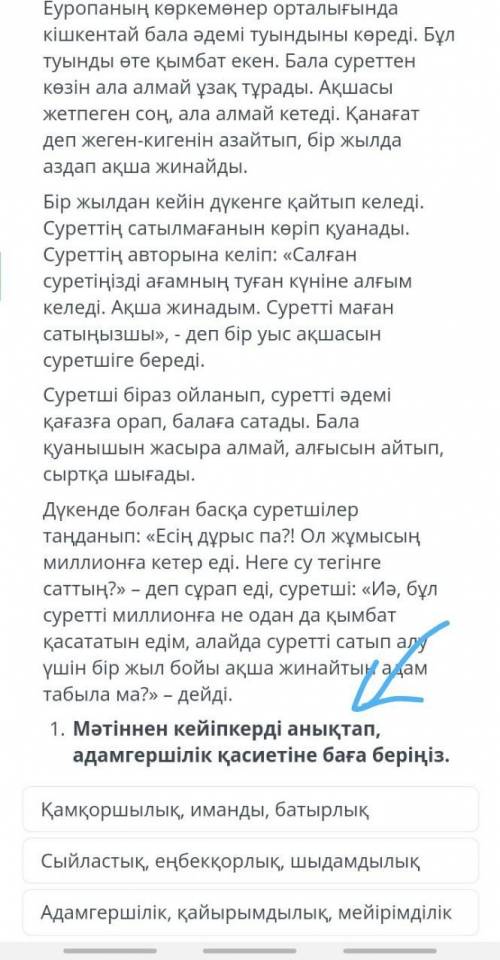 Еуропаның көркемөнер орталығында кішкентай бала әдемі туындыны көреді. Бұл туынды өте қымбат екен. Бала суреттен көзін ала алмай ұзақ тұрады. Ақшасы жетпеген соң, ала алмай кетеді. Қанағат деп жеген-кигенін азайтып, бір жылда аздап ақша жинайды.

Бір жылдан кейін дүкенге қайтып келеді. Суреттің сатылмағанын көріп қуанады. Суреттің авторына келіп: «Салған суретіңізді ағамның туған күніне алғым келеді. Ақша жинадым. Суретті маған сатыңызшы», - деп бір уыс ақшасын суретшіге береді.

Суретші біраз ойланып, суретті әдемі қағазға орап, балаға сатады. Бала қуанышын жасыра алмай, алғысын айтып, сыртқа шығады.

Дүкенде болған басқа суретшілер таңданып: «Есің дұрыс па?! Ол жұмысың миллионға кетер еді. Неге су тегінге саттың?» – деп сұрап еді, суретші: «Иә, бұл суретті миллионға не одан да қымбат қасататын едім, алайда суретті сатып алу үшін бір жыл бойы ақша жинайтын адам табыла ма?» – дейді.

1. Мәтіннен кейіпкерді анықтап, адамгершілік қасиетіне баға беріңіз.

Қамқоршылық, иманды, батырлық

Сыйластық, еңбекқорлық, шыдамдылық

Адамгершілік, қайырымдылық, мейірімділік